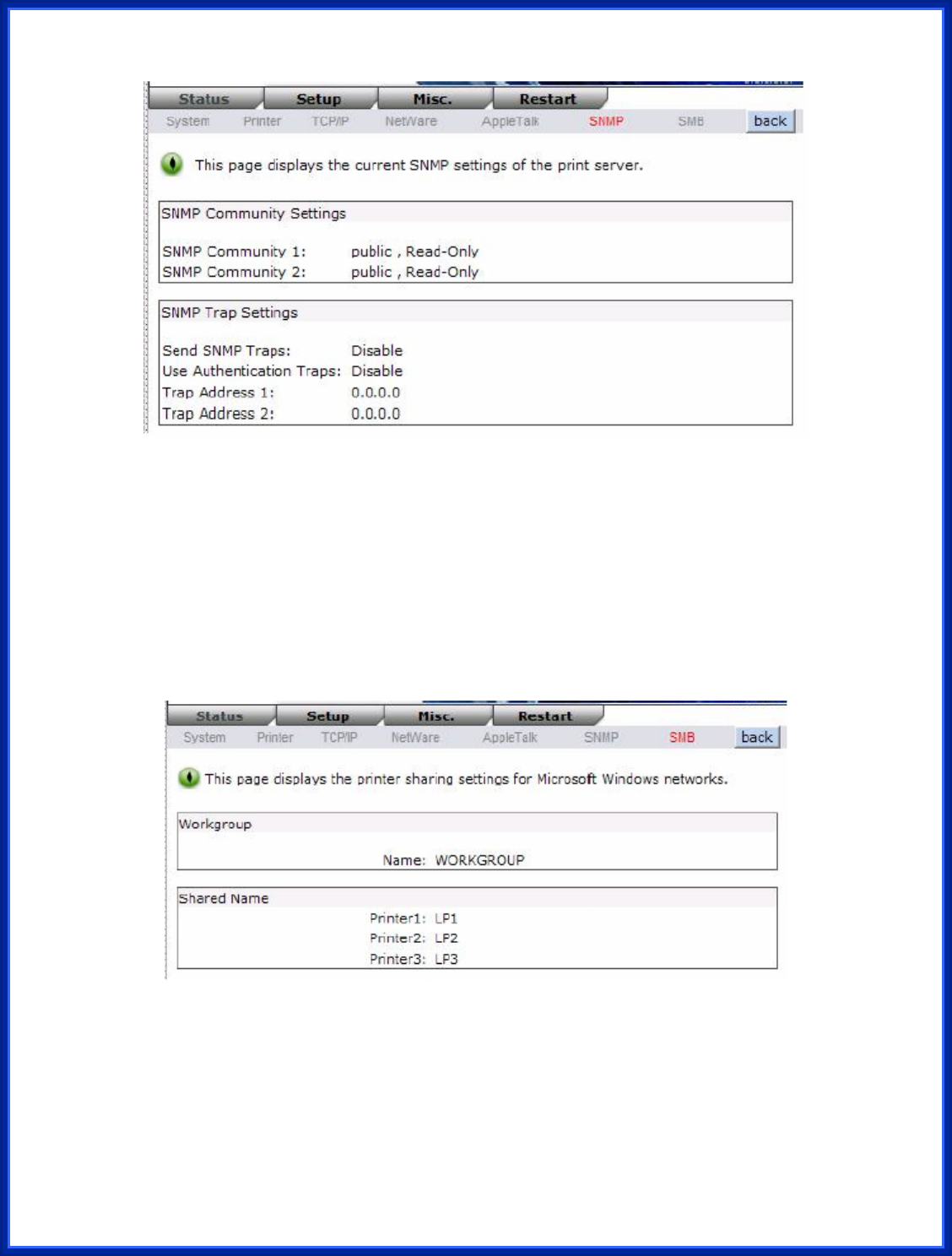 Status Setup Misc. Restart

System Printer TCP/IP NetWare AppleTalk SNMP SMB back

This page displays the current SNMP settings of the print server.

SNMP Community Settings

SNMP Community 1: public , Read-Only
SNMP Community 2: public , Read-Only

SNMP Trap Settings

Send SNMP Traps: Disable
Use Authentication Traps: Disable
Trap Address 1: 0.0.0.0
Trap Address 2: 0.0.0.0

Status Setup Misc. Restart

System Printer TCP/IP NetWare AppleTalk SNMP SMB back

This page displays the printer sharing settings for Microsoft Windows networks.

Workgroup

Name: WORKGROUP

Shared Name

Printer1: LP1
Printer2: LP2
Printer3: LP3